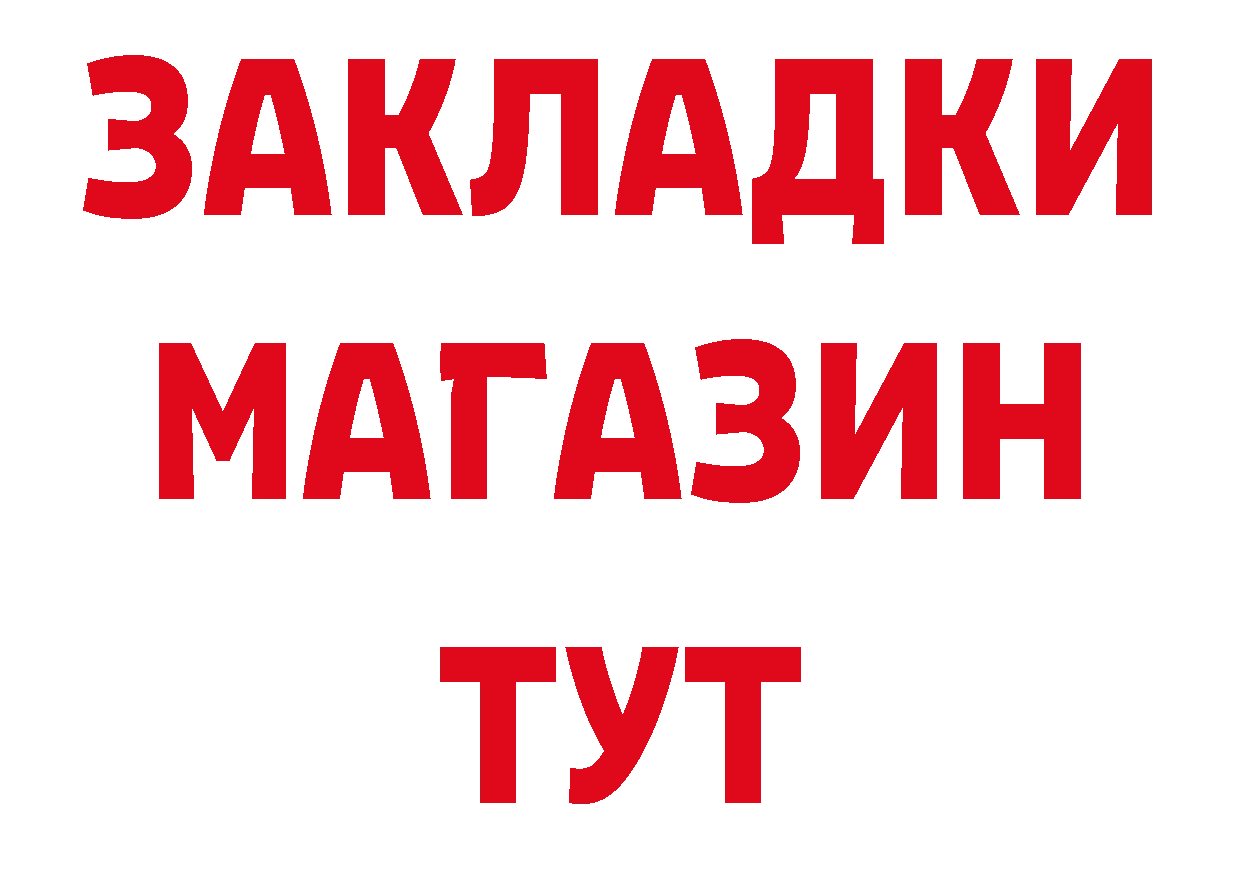 ЗАКЛАДКИ
МАГАЗИН
ТУТ